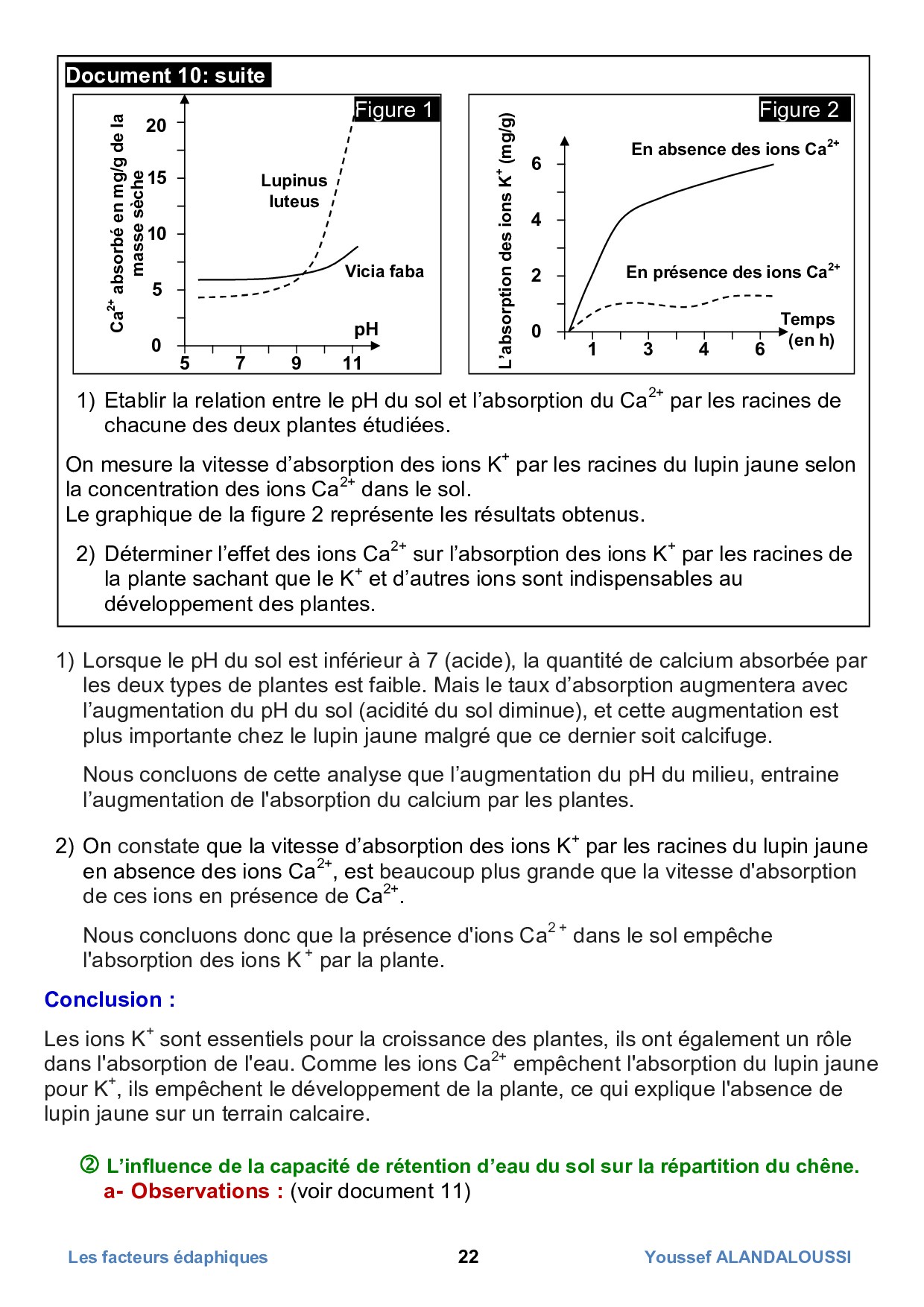 Document 10: suite

Figure 1

$Ca^{2+}$ absorbé en mg/g de la masse sèche

20
15
10
5
0

Lupinus luteus

Vicia faba

pH

5 7 9 11

Figure 2

L'absorption des ions $K^+$ (mg/g)

6
4
2
0

En absence des ions $Ca^{2+}$

En présence des ions $Ca^{2+}$

Temps (en h)

1 3 4 6

1) Etablir la relation entre le pH du sol et l'absorption du $Ca^{2+}$ par les racines de chacune des deux plantes étudiées.

On mesure la vitesse d'absorption des ions $K^+$ par les racines du lupin jaune selon la concentration des ions $Ca^{2+}$ dans le sol.
Le graphique de la figure 2 représente les résultats obtenus.

2) Déterminer l'effet des ions $Ca^{2+}$ sur l'absorption des ions $K^+$ par les racines de la plante sachant que le $K^+$ et d'autres ions sont indispensables au développement des plantes.

1) Lorsque le pH du sol est inférieur à 7 (acide), la quantité de calcium absorbée par les deux types de plantes est faible. Mais le taux d'absorption augmentera avec l'augmentation du pH du sol (acidité du sol diminue), et cette augmentation est plus importante chez le lupin jaune malgré que ce dernier soit calcifuge.

Nous concluons de cette analyse que l'augmentation du pH du milieu, entraine l'augmentation de l'absorption du calcium par les plantes.

2) On constate que la vitesse d'absorption des ions $K^+$ par les racines du lupin jaune en absence des ions $Ca^{2+}$, est beaucoup plus grande que la vitesse d'absorption de ces ions en présence de $Ca^{2+}$.

Nous concluons donc que la présence d'ions $Ca^{2+}$ dans le sol empêche l'absorption des ions $K^+$ par la plante.

Conclusion :

Les ions $K^+$ sont essentiels pour la croissance des plantes, ils ont également un rôle dans l'absorption de l'eau. Comme les ions $Ca^{2+}$ empêchent l'absorption du lupin jaune pour $K^+$, ils empêchent le développement de la plante, ce qui explique l'absence de lupin jaune sur un terrain calcaire.

② L'influence de la capacité de rétention d'eau du sol sur la répartition du chêne.
a- Observations : (voir document 11)

Les facteurs édaphiques 22 Youssef ALANDALOUSSI